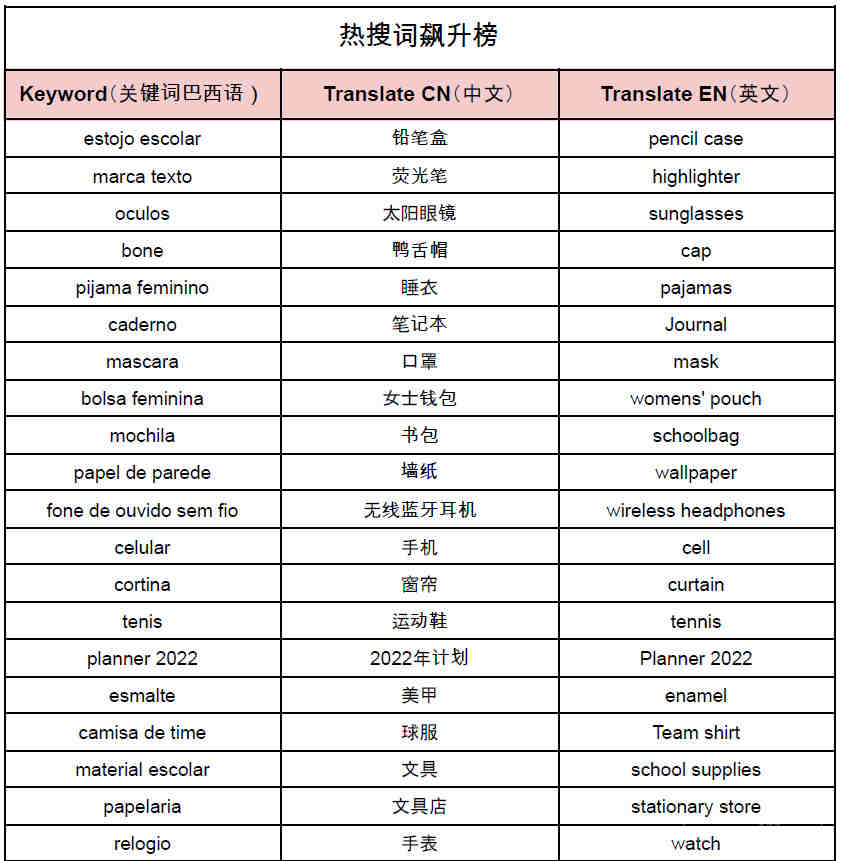 热搜词飙升榜

| Keyword（关键词巴西语） | Translate CN（中文） | Translate EN（英文） |
|---|---|---|
| estojo escolar | 铅笔盒 | pencil case |
| marca texto | 荧光笔 | highlighter |
| oculos | 太阳眼镜 | sunglasses |
| bone | 鸭舌帽 | cap |
| pijama feminino | 睡衣 | pajamas |
| caderno | 笔记本 | Journal |
| mascara | 口罩 | mask |
| bolsa feminina | 女士钱包 | womens' pouch |
| mochila | 书包 | schoolbag |
| papel de parede | 墙纸 | wallpaper |
| fone de ouvido sem fio | 无线蓝牙耳机 | wireless headphones |
| celular | 手机 | cell |
| cortina | 窗帘 | curtain |
| tenis | 运动鞋 | tennis |
| planner 2022 | 2022年计划 | Planner 2022 |
| esmalte | 美甲 | enamel |
| camisa de time | 球服 | Team shirt |
| material escolar | 文具 | school supplies |
| papelaria | 文具店 | stationary store |
| relogio | 手表 | watch |